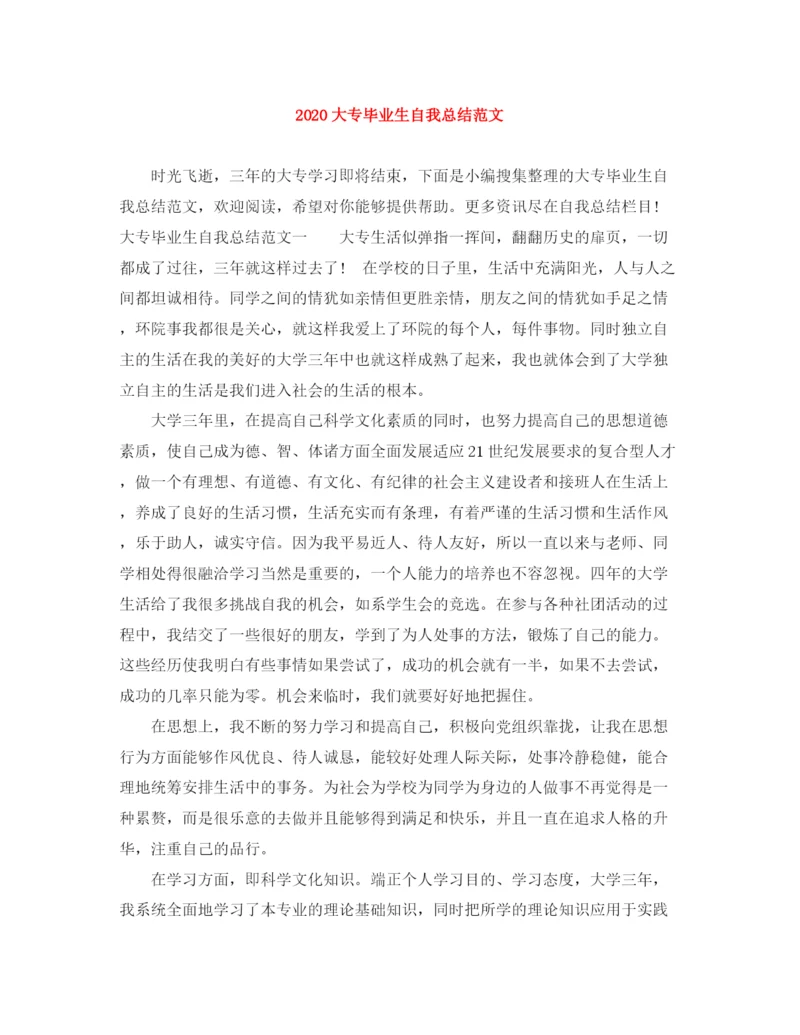 2020 大专毕业生自我总结范文

时光飞逝，三年的大专学习即将结束，下面是小编搜集整理的大专毕业生自我总结范文，欢迎阅读，希望对你能够提供帮助。更多资讯尽在自我总结栏目！大专毕业生自我总结范文一　　大专生活似弹指一挥间，翻翻历史的扉页，一切都成了过往，三年就这样过去了！　在学校的日子里，生活中充满阳光，人与人之间都坦诚相待。同学之间的情犹如亲情但更胜亲情，朋友之间的情犹如手足之情，环院事我都很是关心，就这样我爱上了环院的每个人，每件事物。同时独立自主的生活在我的美好的大学三年中也就这样成熟了起来，我也就体会到了大学独立自主的生活是我们进入社会的生活的根本。

大学三年里，在提高自己科学文化素质的同时，也努力提高自己的思想道德素质，使自己成为德、智、体诸方面全面发展适应 21 世纪发展要求的复合型人才，做一个有理想、有道德、有文化、有纪律的社会主义建设者和接班人在生活上，养成了良好的生活习惯，生活充实而有条理，有着严谨的生活习惯和生活作风，乐于助人，诚实守信。因为我平易近人、待人友好，所以一直以来与老师、同学相处得很融洽学习当然是重要的，一个人能力的培养也不容忽视。四年的大学生活给了我很多挑战自我的机会，如系学生会的竞选。在参与各种社团活动的过程中，我结交了一些很好的朋友，学到了为人处事的方法，锻炼了自己的能力。这些经历使我明白有些事情如果尝试了，成功的机会就有一半，如果不去尝试，成功的几率只能为零。机会来临时，我们就要好好地把握住。

在思想上，我不断的努力学习和提高自己，积极向党组织靠拢，让我在思想行为方面能够作风优良、待人诚恳，能较好处理人际关际，处事冷静稳健，能合理地统筹安排生活中的事务。为社会为学校为同学为身边的人做事不再觉得是一种累赘，而是很乐意的去做并且能够得到满足和快乐，并且一直在追求人格的升华，注重自己的品行。

在学习方面，即科学文化知识。端正个人学习目的、学习态度，大学三年，我系统全面地学习了本专业的理论基础知识，同时把所学的理论知识应用于实践